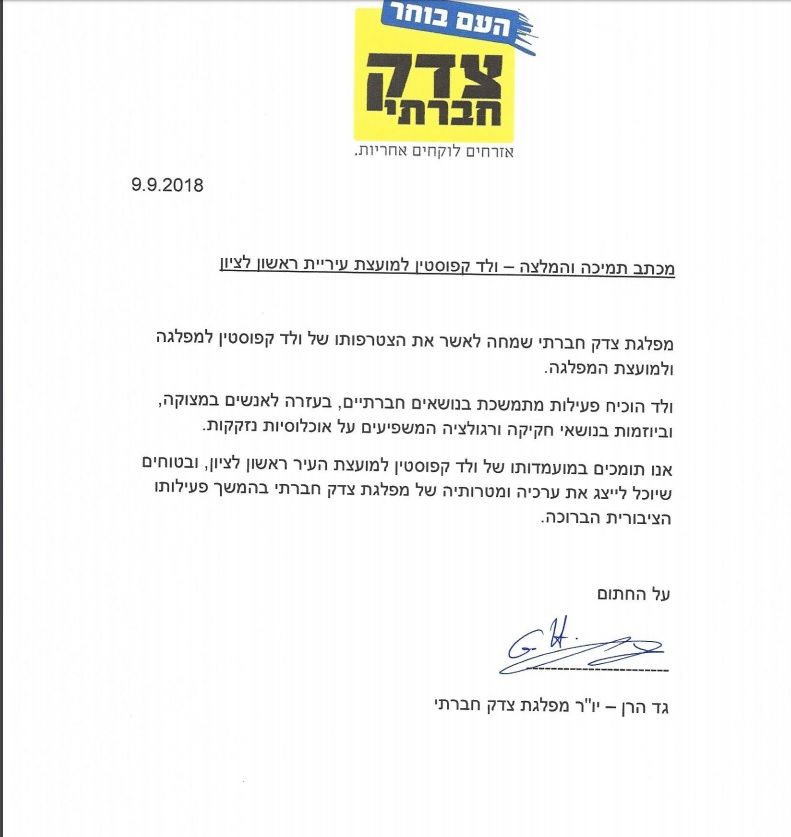 העם בוחר
צדק חברתי
אזרחים לוקחים אחריות.

9.9.2018

מכתב תמיכה והמלצה – ולד קפוסטין למועצת עיריית ראשון לציון

מפלגת צדק חברתי שמחה לאשר את הצטרפותו של ולד קפוסטין למפלגה ולמועצת המפלגה.

ולד הוכיח פעילות מתמשכת בנושאים חברתיים, בעזרה לאנשים במצוקה, וביוזמות בנושאי חקיקה ורגולציה המשפיעים על אוכלוסיות נזקקות.

אנו תומכים במועמדותו של ולד קפוסטין למועצת העיר ראשון לציון, ובטוחים שיוכל לייצג את ערכיה ומטרותיה של מפלגת צדק חברתי בהמשך פעילותו הציבורית הברוכה.

על החתום

G.H.

גד הרן – יו"ר מפלגת צדק חברתי